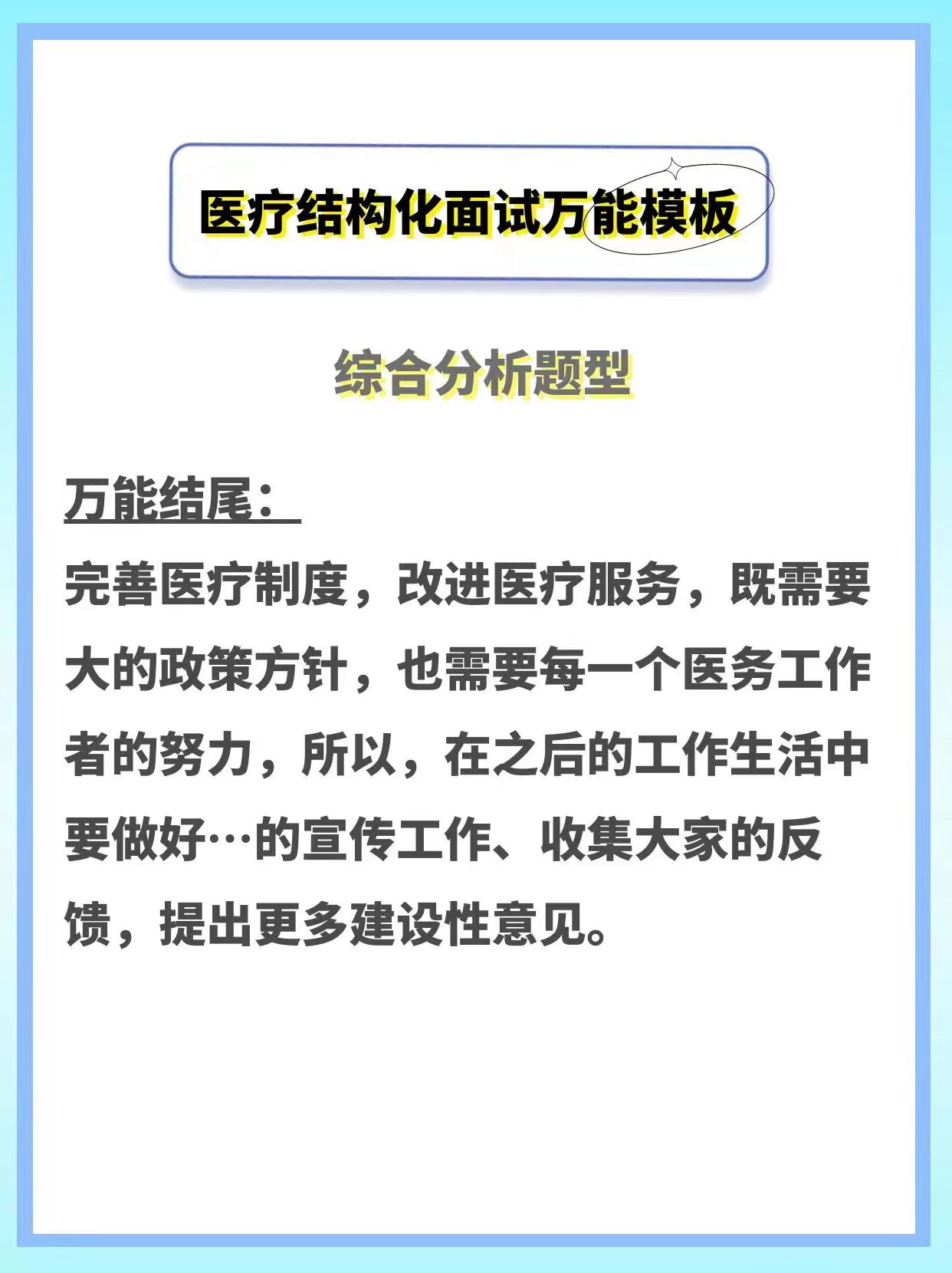 医疗结构化面试万能模板

综合分析题型

万能结尾:

完善医疗制度，改进医疗服务，既需要大的政策方针，也需要每一个医务工作者的努力，所以，在之后的工作生活中要做好…的宣传工作、收集大家的反馈，提出更多建设性意见。